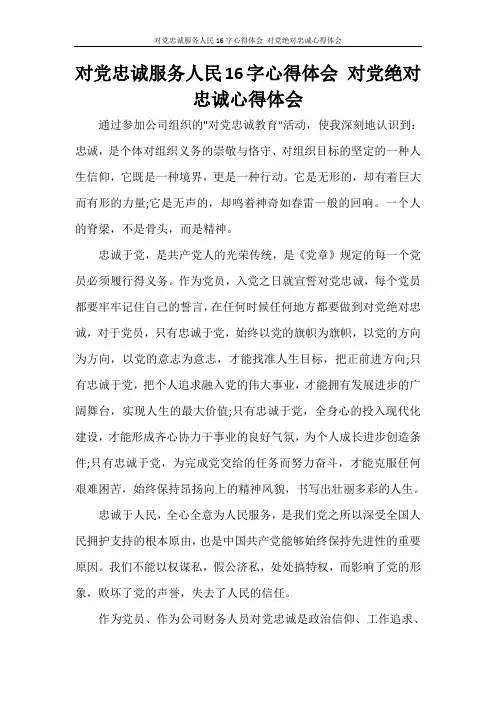 对党忠诚服务人民16字心得体会 对党绝对忠诚心得体会

对党忠诚服务人民16字心得体会 对党绝对忠诚心得体会

通过参加公司组织的"对党忠诚教育"活动，使我深刻地认识到：忠诚，是个体对组织义务的崇敬与恪守、对组织目标的坚定的一种人生信仰，它既是一种境界，更是一种行动。它是无形的，却有着巨大而有形的力量;它是无声的，却鸣着神奇如春雷一般的回响。一个人的脊梁，不是骨头，而是精神。

忠诚于党，是共产党人的光荣传统，是《党章》规定的每一个党员必须履行得义务。作为党员，入党之日就宣誓对党忠诚，每个党员都要牢牢记住自己的誓言，在任何时候任何地方都要做到对党绝对忠诚，对于党员，只有忠诚于党，始终以党的旗帜为旗帜，以党的方向为方向，以党的意志为意志，才能找准人生目标，把正前进方向;只有忠诚于党，把个人追求融入党的伟大事业，才能拥有发展进步的广阔舞台，实现人生的最大价值;只有忠诚于党，全身心的投入现代化建设，才能形成齐心协力干事业的良好气氛，为个人成长进步创造条件;只有忠诚于党，为完成党交给的任务而努力奋斗，才能克服任何艰难困苦，始终保持昂扬向上的精神风貌，书写出壮丽多彩的人生。

忠诚于人民，全心全意为人民服务，是我们党之所以深受全国人民拥护支持的根本原由，也是中国共产党能够始终保持先进性的重要原因。我们不能以权谋私，假公济私，处处搞特权，而影响了党的形象，败坏了党的声誉，失去了人民的信任。

作为党员、作为公司财务人员对党忠诚是政治信仰、工作追求、